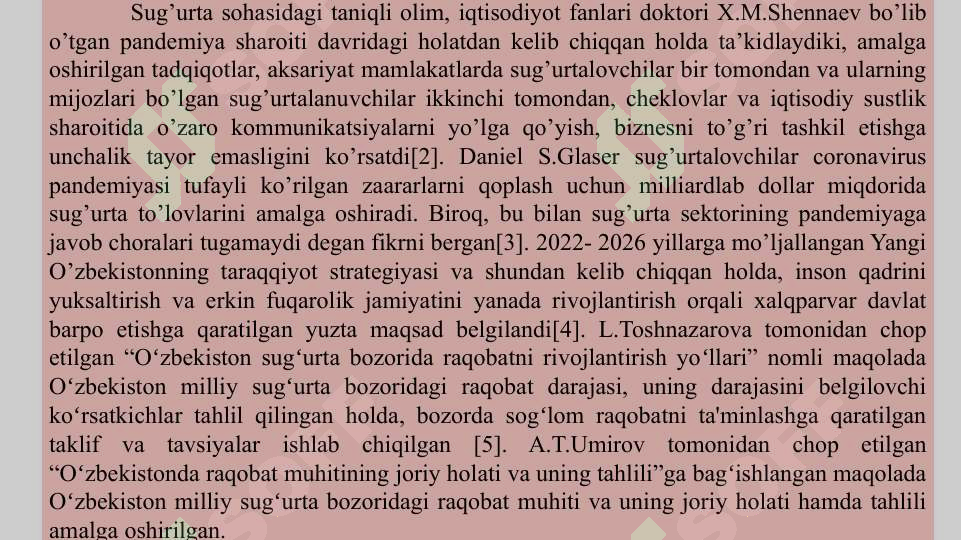 Sug’urta sohasidagi taniqli olim, iqtisodiyot fanlari doktori X.M.Shennaev bo’lib o’tgan pandemiya sharoiti davridagi holatdan kelib chiqqan holda ta’kidlaydiki, amalga oshirilgan tadqiqotlar, aksariyat mamlakatlarda sug’urtalovchilar bir tomondan va ularning mijozlari bo’lgan sug’urtalanuvchilar ikkinchi tomondan, cheklovlar va iqtisodiy sustlik sharoitida o’zaro kommunikatsiyalarni yo’lga qo’yish, biznesni to’g’ri tashkil etishga unchalik tayor emasligini ko’rsatdi[2]. Daniel S.Glaser sug’urtalovchilar coronavirus pandemiyasi tufayli ko’rilgan zaararlarni qoplash uchun milliardlab dollar miqdorida sug’urta to’lovlarini amalga oshiradi. Biroq, bu bilan sug’urta sektorining pandemiyaga javob choralari tugamaydi degan fikrni bergan[3]. 2022- 2026 yillarga mo’ljallangan Yangi O’zbekistonning taraqqiyot strategiyasi va shundan kelib chiqqan holda, inson qadrini yuksaltirish va erkin fuqarolik jamiyatini yanada rivojlantirish orqali xalqparvar davlat barpo etishga qaratilgan yuzta maqsad belgilandi[4]. L.Toshnazarova tomonidan chop etilgan “O‘zbekiston sug‘urta bozorida raqobatni rivojlantirish yo‘llari” nomli maqolada O‘zbekiston milliy sug‘urta bozoridagi raqobat darajasi, uning darajasini belgilovchi ko‘rsatkichlar tahlil qilingan holda, bozorda sog‘lom raqobatni ta'minlashga qaratilgan taklif va tavsiyalar ishlab chiqilgan [5]. A.T.Umirov tomonidan chop etilgan “O‘zbekistonda raqobat muhitining joriy holati va uning tahlili”ga bag‘ishlangan maqolada O‘zbekiston milliy sug‘urta bozoridagi raqobat muhiti va uning joriy holati hamda tahlili amalga oshirilgan.